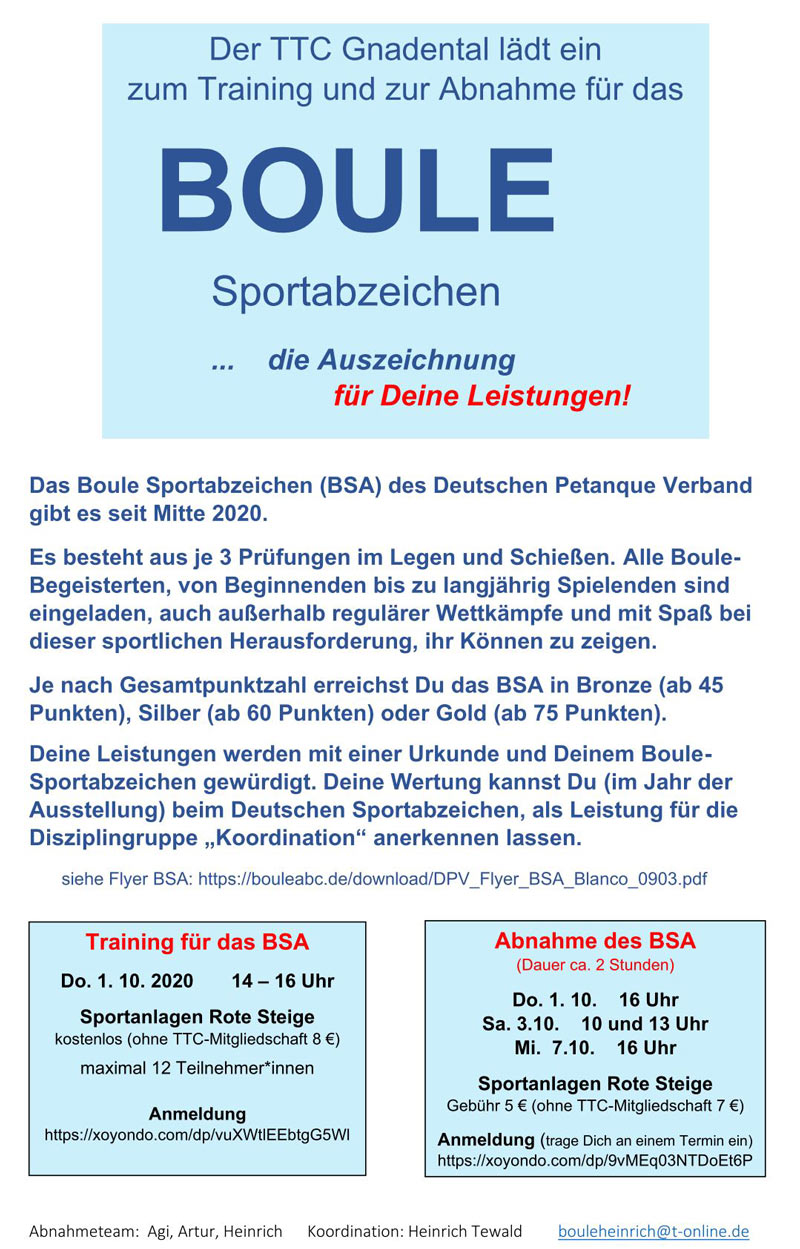 Der TTC Gnadental lädt ein zum Training und zur Abnahme für das

BOULE

Sportabzeichen

... die Auszeichnung für Deine Leistungen!

Das Boule Sportabzeichen (BSA) des Deutschen Petanque Verband gibt es seit Mitte 2020.

Es besteht aus je 3 Prüfungen im Legen und Schießen. Alle Boule-Begeisterten, von Beginnenden bis zu langjährig Spielenden sind eingeladen, auch außerhalb regulärer Wettkämpfe und mit Spaß bei dieser sportlichen Herausforderung, ihr Können zu zeigen.

Je nach Gesamtpunktzahl erreichst Du das BSA in Bronze (ab 45 Punkten), Silber (ab 60 Punkten) oder Gold (ab 75 Punkten).

Deine Leistungen werden mit einer Urkunde und Deinem Boule-Sportabzeichen gewürdigt. Deine Wertung kannst Du (im Jahr der Ausstellung) beim Deutschen Sportabzeichen, als Leistung für die Disziplingruppe „Koordination“ anerkennen lassen.

siehe Flyer BSA: https://bouleabc.de/download/DPV_Flyer_BSA_Blanco_0903.pdf

Training für das BSA

Do. 1. 10. 2020 14 – 16 Uhr

Sportanlagen Rote Steige
kostenlos (ohne TTC-Mitgliedschaft 8 €)

maximal 12 Teilnehmer*innen

Anmeldung
https://xoyondo.com/dp/vuXWtlEEbtgG5Wl

Abnahme des BSA
(Dauer ca. 2 Stunden)

Do. 1. 10. 16 Uhr
Sa. 3.10. 10 und 13 Uhr
Mi. 7.10. 16 Uhr

Sportanlagen Rote Steige
Gebühr 5 € (ohne TTC-Mitgliedschaft 7 €)

Anmeldung (trage Dich an einem Termin ein)
https://xoyondo.com/dp/9vMEq03NTDoEt6P

Abnahmeteam: Agi, Artur, Heinrich Koordination: Heinrich Tewald bouleheinrich@t-online.de